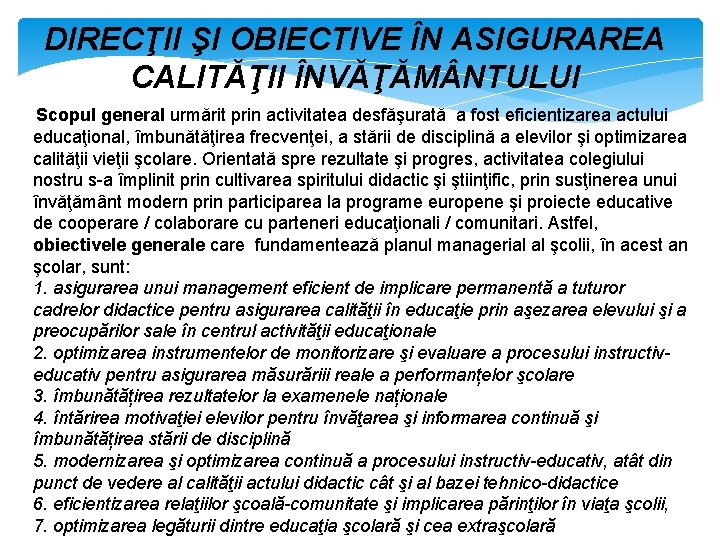 DIRECŢII ŞI OBIECTIVE ÎN ASIGURAREA CALITĂŢII ÎNVĂŢĂMÂNTULUI

Scopul general urmărit prin activitatea desfăşurată a fost eficientizarea actului educaţional, îmbunătăţirea frecvenţei, a stării de disciplină a elevilor şi optimizarea calităţii vieţii şcolare. Orientată spre rezultate şi progres, activitatea colegiului nostru s-a împlinit prin cultivarea spiritului didactic şi ştiinţific, prin susţinerea unui învăţământ modern prin participarea la programe europene şi proiecte educative de cooperare / colaborare cu parteneri educaţionali / comunitari. Astfel, obiectivele generale care fundamentează planul managerial al şcolii, în acest an şcolar, sunt:
1. asigurarea unui management eficient de implicare permanentă a tuturor cadrelor didactice pentru asigurarea calităţii în educaţie prin aşezarea elevului şi a preocupărilor sale în centrul activităţii educaţionale
2. optimizarea instrumentelor de monitorizare şi evaluare a procesului instructiv-educativ pentru asigurarea măsurăriii reale a performanțelor şcolare
3. îmbunătățirea rezultatelor la examenele naționale
4. întărirea motivaţiei elevilor pentru învăţarea şi informarea continuă şi îmbunătățirea stării de disciplină
5. modernizarea şi optimizarea continuă a procesului instructiv-educativ, atât din punct de vedere al calităţii actului didactic cât şi al bazei tehnico-didactice
6. eficientizarea relaţiilor şcoală-comunitate şi implicarea părinţilor în viaţa şcolii,
7. optimizarea legăturii dintre educaţia şcolară şi cea extraşcolară